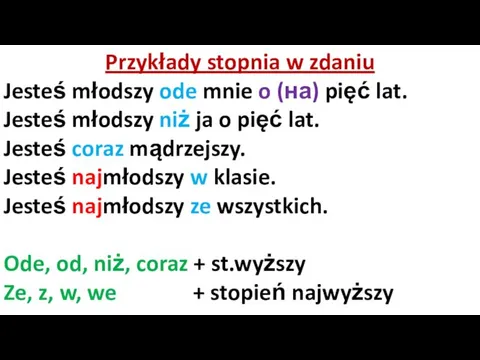 Przykłady stopnia w zdaniu

Jesteś młodszy ode mnie o (на) pięć lat.
Jesteś młodszy niż ja o pięć lat.
Jesteś coraz mądrzejszy.
Jesteś najmłodszy w klasie.
Jesteś najmłodszy ze wszystkich.

Ode, od, niż, coraz + st.wyższy
Ze, z, w, we + stopień najwyższy